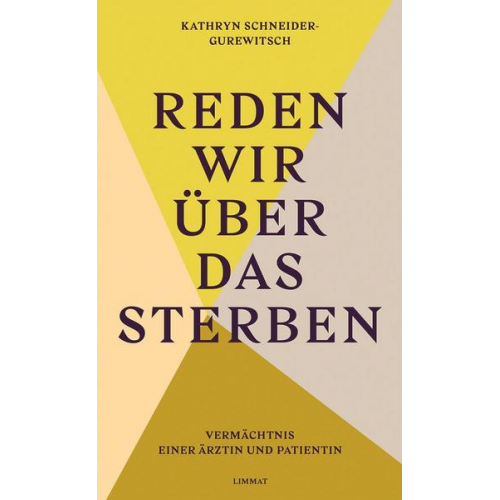 KATHRYN SCHNEIDER-GUREWITSCH

REDEN WIR ÜBER DAS STERBEN

VERMÄCHTNIS
EINER ÄRZTIN UND PATIENTIN

LIMMAT